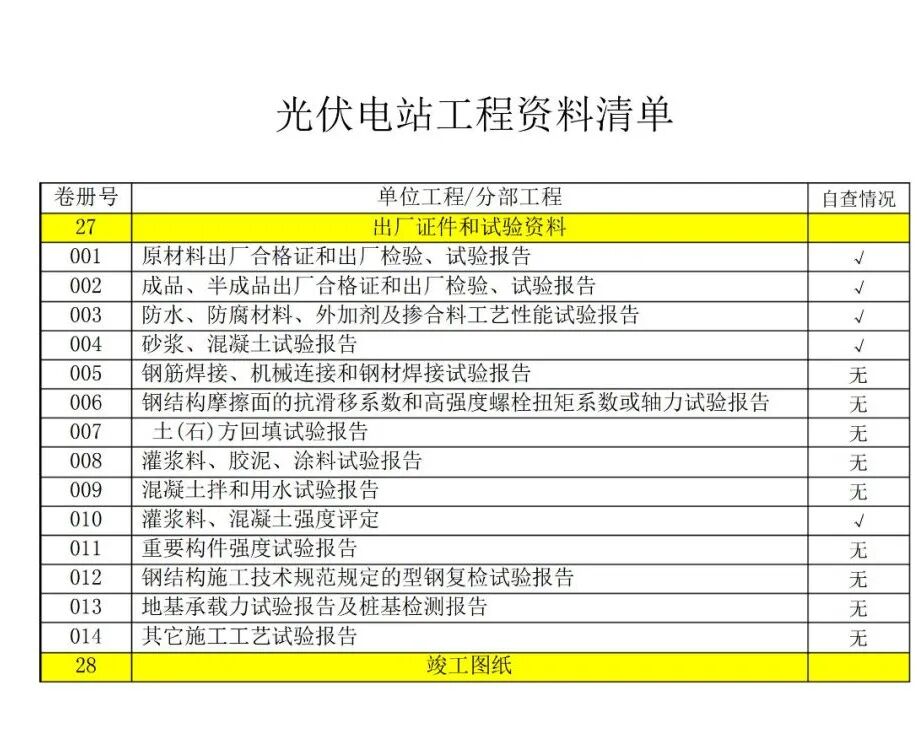 光伏电站工程资料清单

| 卷册号 | 单位工程/分部工程 | 自查情况 |
|---|---|---|
| 27 | 出厂证件和试验资料 | |
| 001 | 原材料出厂合格证和出厂检验、试验报告 | √ |
| 002 | 成品、半成品出厂合格证和出厂检验、试验报告 | √ |
| 003 | 防水、防腐材料、外加剂及掺合料工艺性能试验报告 | √ |
| 004 | 砂浆、混凝土试验报告 | √ |
| 005 | 钢筋焊接、机械连接和钢材焊接试验报告 | 无 |
| 006 | 钢结构摩擦面的抗滑移系数和高强度螺栓扭矩系数或轴力试验报告 | 无 |
| 007 | 土(石)方回填试验报告 | 无 |
| 008 | 灌浆料、胶泥、涂料试验报告 | 无 |
| 009 | 混凝土拌和用水试验报告 | 无 |
| 010 | 灌浆料、混凝土强度评定 | √ |
| 011 | 重要构件强度试验报告 | 无 |
| 012 | 钢结构施工技术规范规定的型钢复检试验报告 | 无 |
| 013 | 地基承载力试验报告及桩基检测报告 | 无 |
| 014 | 其它施工工艺试验报告 | 无 |
| 28 | 竣工图纸 | |